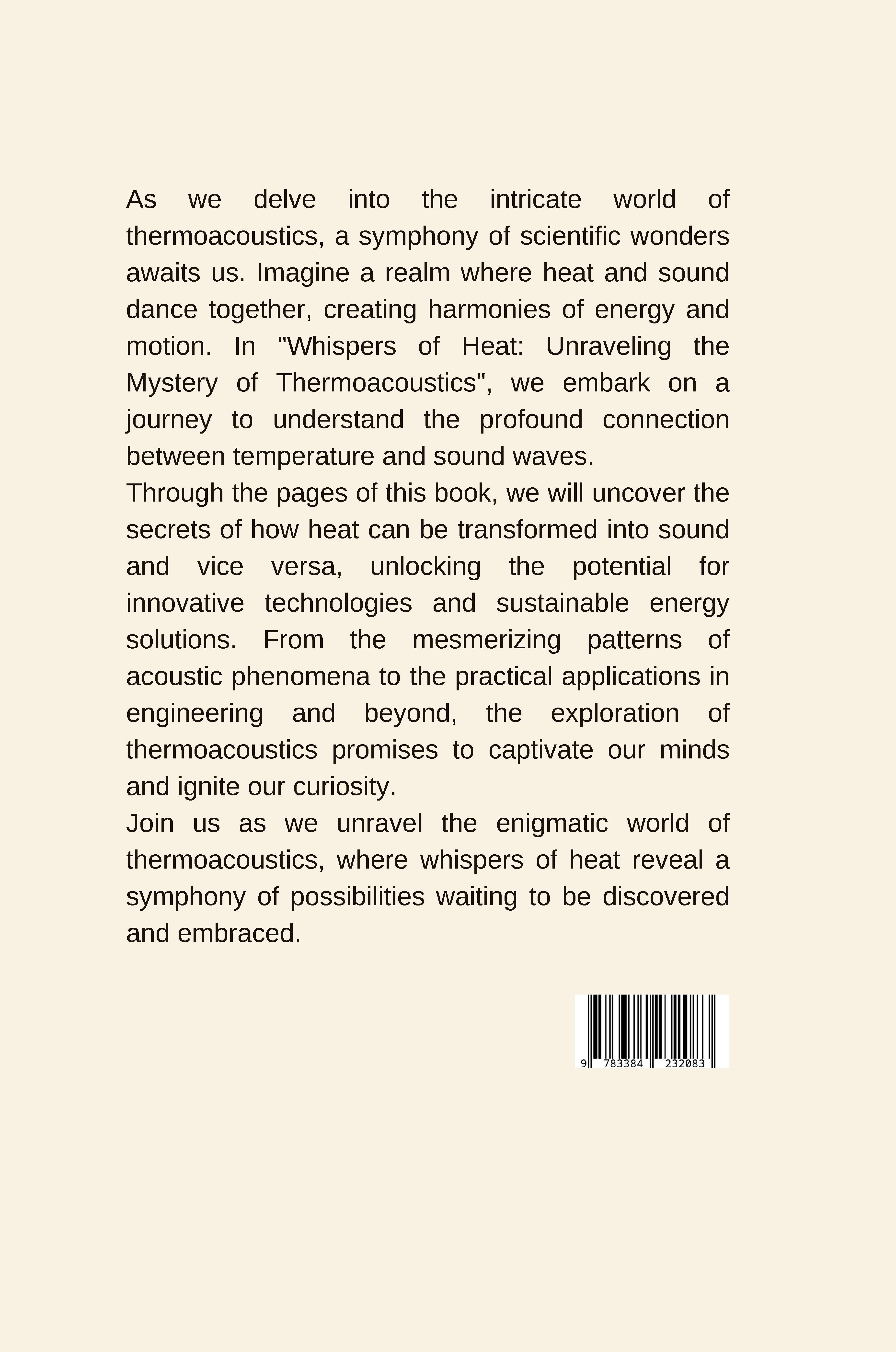 As we delve into the intricate world of thermoacoustics, a symphony of scientific wonders awaits us. Imagine a realm where heat and sound dance together, creating harmonies of energy and motion. In "Whispers of Heat: Unraveling the Mystery of Thermoacoustics", we embark on a journey to understand the profound connection between temperature and sound waves.
Through the pages of this book, we will uncover the secrets of how heat can be transformed into sound and vice versa, unlocking the potential for innovative technologies and sustainable energy solutions. From the mesmerizing patterns of acoustic phenomena to the practical applications in engineering and beyond, the exploration of thermoacoustics promises to captivate our minds and ignite our curiosity.
Join us as we unravel the enigmatic world of thermoacoustics, where whispers of heat reveal a symphony of possibilities waiting to be discovered and embraced.

9 783384 232083